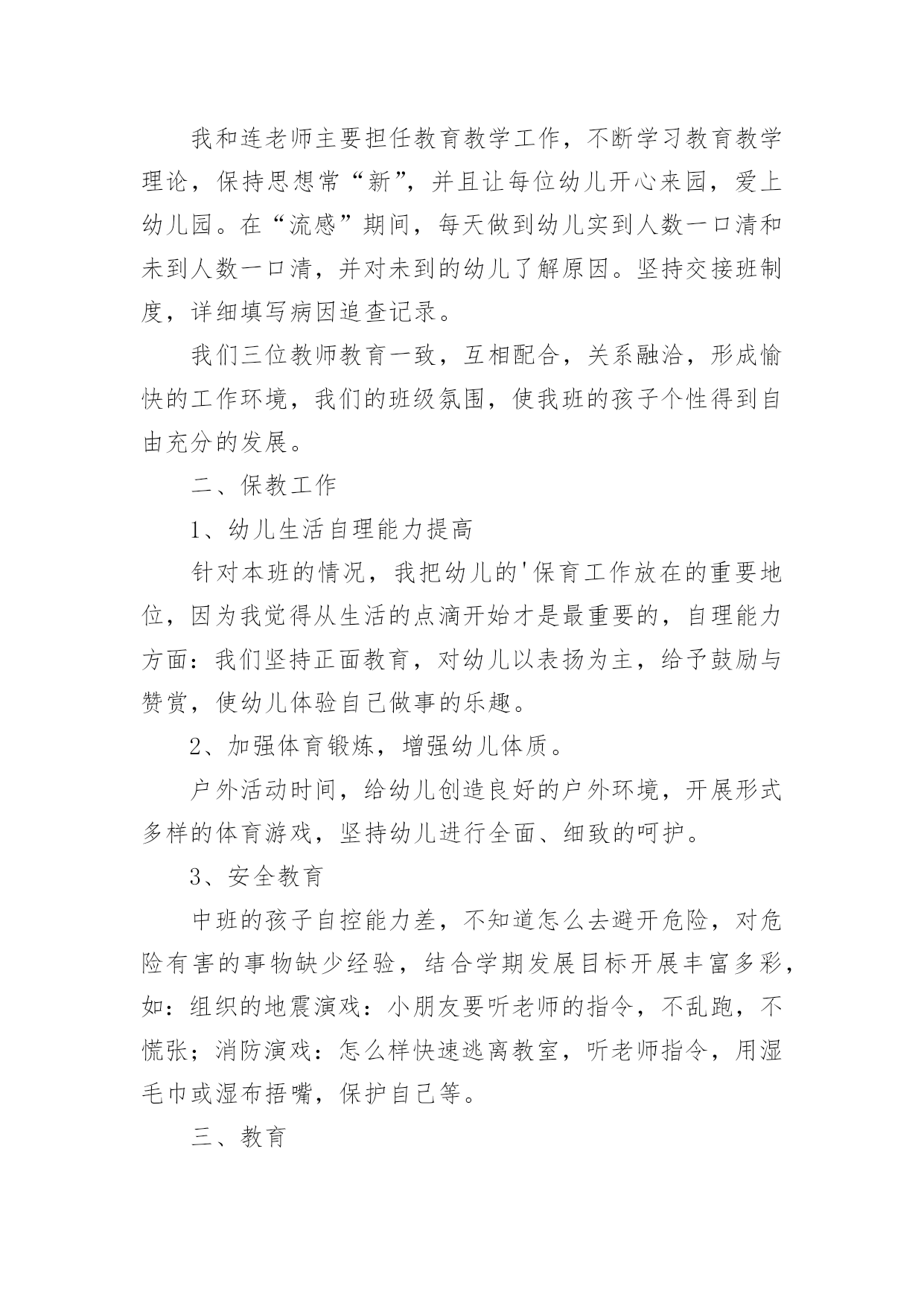 我和连老师主要担任教育教学工作，不断学习教育教学理论，保持思想常“新”，并且让每位幼儿开心来园，爱上幼儿园。在“流感”期间，每天做到幼儿实到人数一口清和未到人数一口清，并对未到的幼儿了解原因。坚持交接班制度，详细填写病因追查记录。

我们三位教师教育一致，互相配合，关系融洽，形成愉快的工作环境，我们的班级氛围，使我班的孩子个性得到自由充分的发展。

二、保教工作

1、幼儿生活自理能力提高

针对本班的情况，我把幼儿的'保育工作放在的重要地位，因为我觉得从生活的点滴开始才是最重要的，自理能力方面：我们坚持正面教育，对幼儿以表扬为主，给予鼓励与赞赏，使幼儿体验自己做事的乐趣。

2、加强体育锻炼，增强幼儿体质。

户外活动时间，给幼儿创造良好的户外环境，开展形式多样的体育游戏，坚持幼儿进行全面、细致的呵护。

3、安全教育

中班的孩子自控能力差，不知道怎么去避开危险，对危险有害的事物缺少经验，结合学期发展目标开展丰富多彩，如：组织的地震演戏：小朋友要听老师的指令，不乱跑，不慌张；消防演戏：怎么样快速逃离教室，听老师指令，用湿毛巾或湿布捂嘴，保护自己等。

三、教育